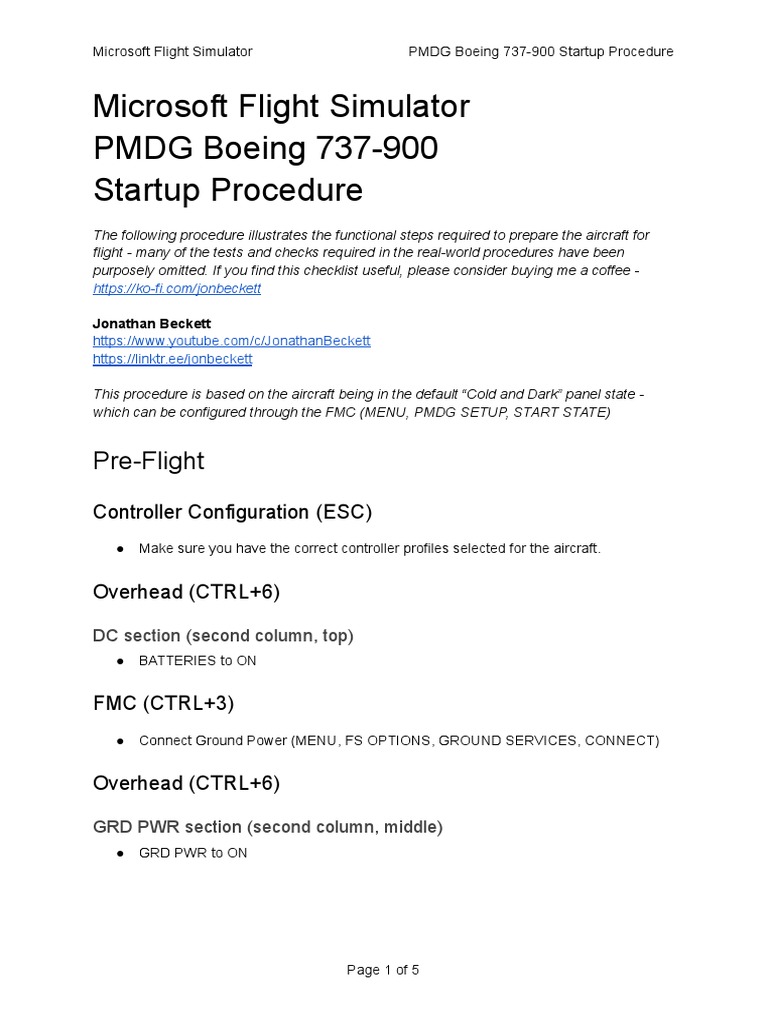 Microsoft Flight Simulator PMDG Boeing 737-900 Startup Procedure

Microsoft Flight Simulator
PMDG Boeing 737-900
Startup Procedure

The following procedure illustrates the functional steps required to prepare the aircraft for flight - many of the tests and checks required in the real-world procedures have been purposely omitted. If you find this checklist useful, please consider buying me a coffee - https://ko-fi.com/jonbeckett

Jonathan Beckett
https://www.youtube.com/c/JonathanBeckett
https://linktr.ee/jonbeckett

This procedure is based on the aircraft being in the default "Cold and Dark" panel state - which can be configured through the FMC (MENU, PMDG SETUP, START STATE)

Pre-Flight

Controller Configuration (ESC)

● Make sure you have the correct controller profiles selected for the aircraft.

Overhead (CTRL+6)

DC section (second column, top)

● BATTERIES to ON

FMC (CTRL+3)

● Connect Ground Power (MENU, FS OPTIONS, GROUND SERVICES, CONNECT)

Overhead (CTRL+6)

GRD PWR section (second column, middle)

● GRD PWR to ON

Page 1 of 5